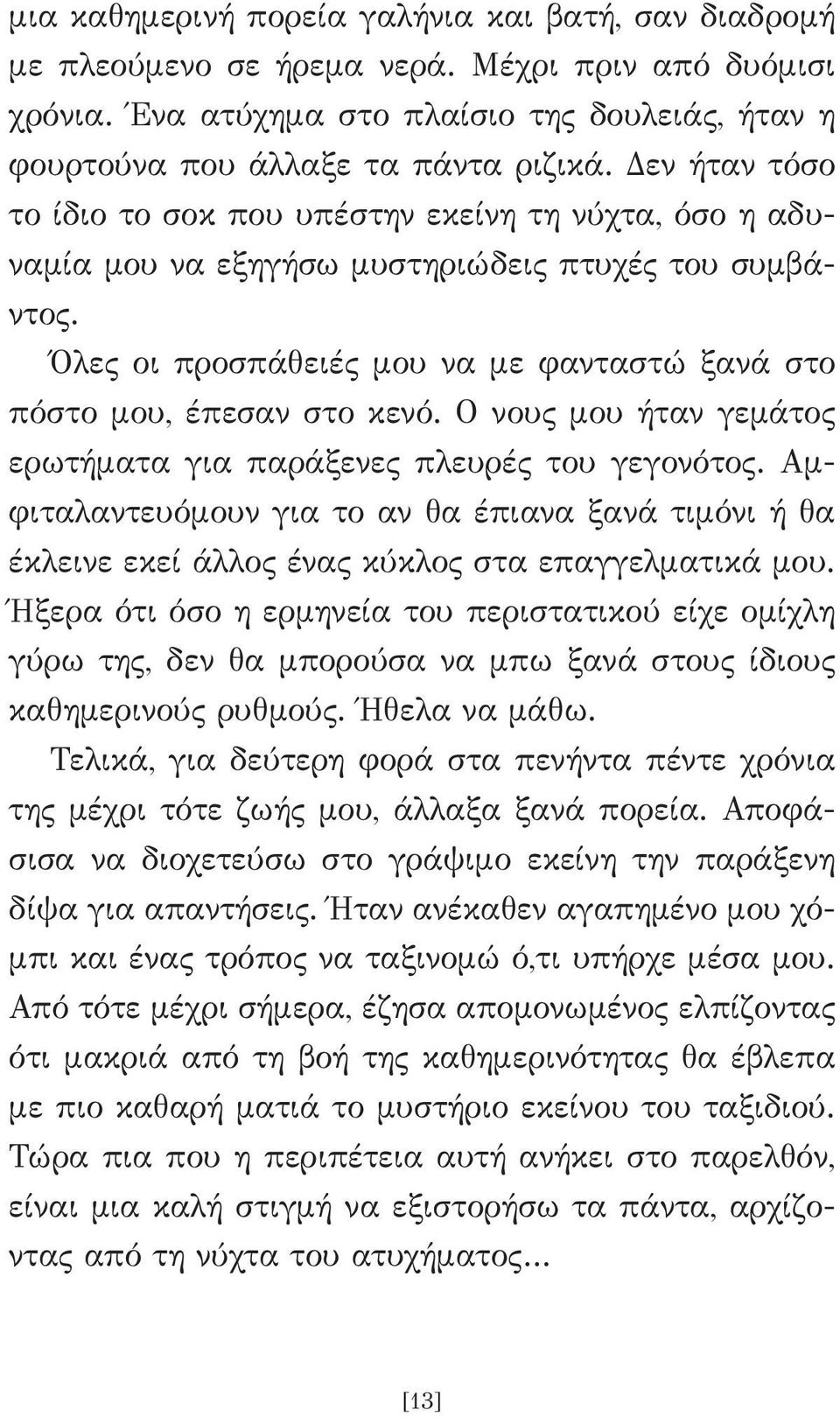 μια καθημερινή πορεία γαλήνια και βατή, σαν διαδρομή με πλεούμενο σε ήρεμα νερά. Μέχρι πριν από δυόμισι χρόνια. Ένα ατύχημα στο πλαίσιο της δουλειάς, ήταν η φουρτούνα που άλλαξε τα πάντα ριζικά. Δεν ήταν τόσο το ίδιο το σοκ που υπέστην εκείνη τη νύχτα, όσο η αδυναμία μου να εξηγήσω μυστηριώδεις πτυχές του συμβάντος.

Όλες οι προσπάθειές μου να με φανταστώ ξανά στο πόστο μου, έπεσαν στο κενό. Ο νους μου ήταν γεμάτος ερωτήματα για παράξενες πλευρές του γεγονότος. Αμφιταλαντευόμουν για το αν θα έπιανα ξανά τιμόνι ή θα έκλεινε εκεί άλλος ένας κύκλος στα επαγγελματικά μου. Ήξερα ότι όσο η ερμηνεία του περιστατικού είχε ομίχλη γύρω της, δεν θα μπορούσα να μπω ξανά στους ίδιους καθημερινούς ρυθμούς. Ήθελα να μάθω.

Τελικά, για δεύτερη φορά στα πενήντα πέντε χρόνια της μέχρι τότε ζωής μου, άλλαξα ξανά πορεία. Αποφάσισα να διοχετεύσω στο γράψιμο εκείνη την παράξενη δίψα για απαντήσεις. Ήταν ανέκαθεν αγαπημένο μου χόμπι και ένας τρόπος να ταξινομώ ό,τι υπήρχε μέσα μου. Από τότε μέχρι σήμερα, έζησα απομονωμένος ελπίζοντας ότι μακριά από τη βοή της καθημερινότητας θα έβλεπα με πιο καθαρή ματιά το μυστήριο εκείνου του ταξιδιού. Τώρα πια που η περιπέτεια αυτή ανήκει στο παρελθόν, είναι μια καλή στιγμή να εξιστορήσω τα πάντα, αρχίζοντας από τη νύχτα του ατυχήματος...

[13]